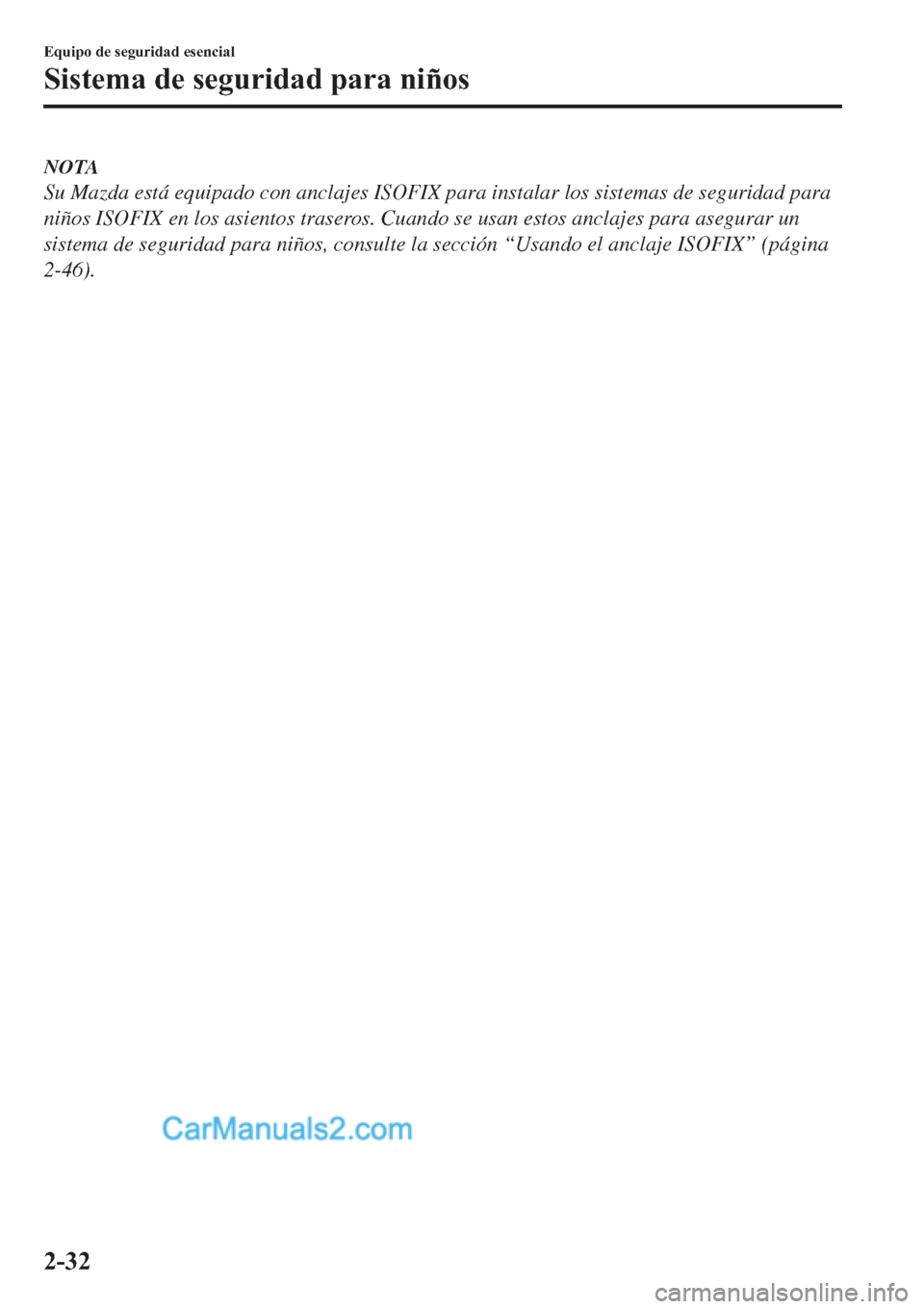 Equipo de seguridad esencial

Sistema de seguridad para niños

NOTA

Su Mazda está equipado con anclajes ISOFIX para instalar los sistemas de seguridad para niños ISOFIX en los asientos traseros. Cuando se usan estos anclajes para asegurar un sistema de seguridad para niños, consulte la sección “Usando el anclaje ISOFIX” (página 2-46).

CarManuals2.com

2-32

carmanualsonline.info